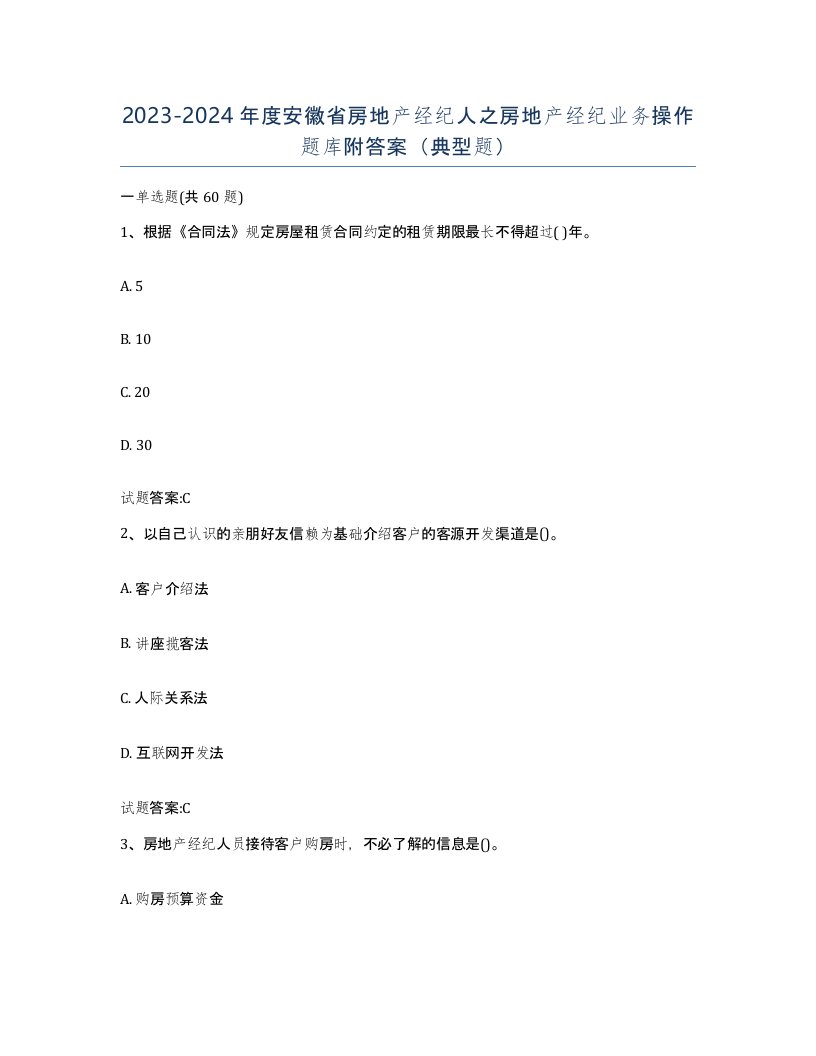 2023-2024年度安徽省房地产经纪人之房地产经纪业务操作题库附答案（典型题）

一单选题(共60题)

1、根据《合同法》规定房屋租赁合同约定的租赁期限最长不得超过( )年。

A. 5

B. 10

C. 20

D. 30

试题答案:C

2、以自己认识的亲朋好友信赖为基础介绍客户的客源开发渠道是()。

A. 客户介绍法

B. 讲座揽客法

C. 人际关系法

D. 互联网开发法

试题答案:C

3、房地产经纪人员接待客户购房时，不必了解的信息是()。

A. 购房预算资金